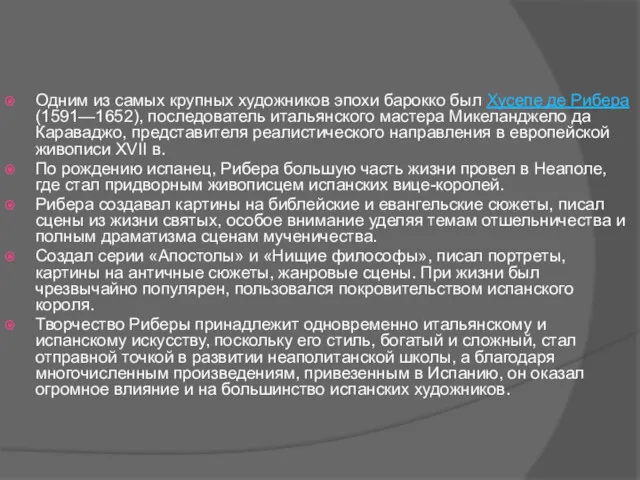 Одним из самых крупных художников эпохи барокко был Хусепе де Рибера (1591—1652), последователь итальянского мастера Микеланджело да Караваджо, представителя реалистического направления в европейской живописи XVII в.

По рождению испанец, Рибера большую часть жизни провел в Неаполе, где стал придворным живописцем испанских вице-королей.

Рибера создавал картины на библейские и евангельские сюжеты, писал сцены из жизни святых, особое внимание уделяя темам отшельничества и полным драматизма сценам мученичества.

Создал серии «Апостолы» и «Нищие философы», писал портреты, картины на античные сюжеты, жанровые сцены. При жизни был чрезвычайно популярен, пользовался покровительством испанского короля.

Творчество Риберы принадлежит одновременно итальянскому и испанскому искусству, поскольку его стиль, богатый и сложный, стал отправной точкой в развитии неаполитанской школы, а благодаря многочисленным произведениям, привезенным в Испанию, он оказал огромное влияние и на большинство испанских художников.